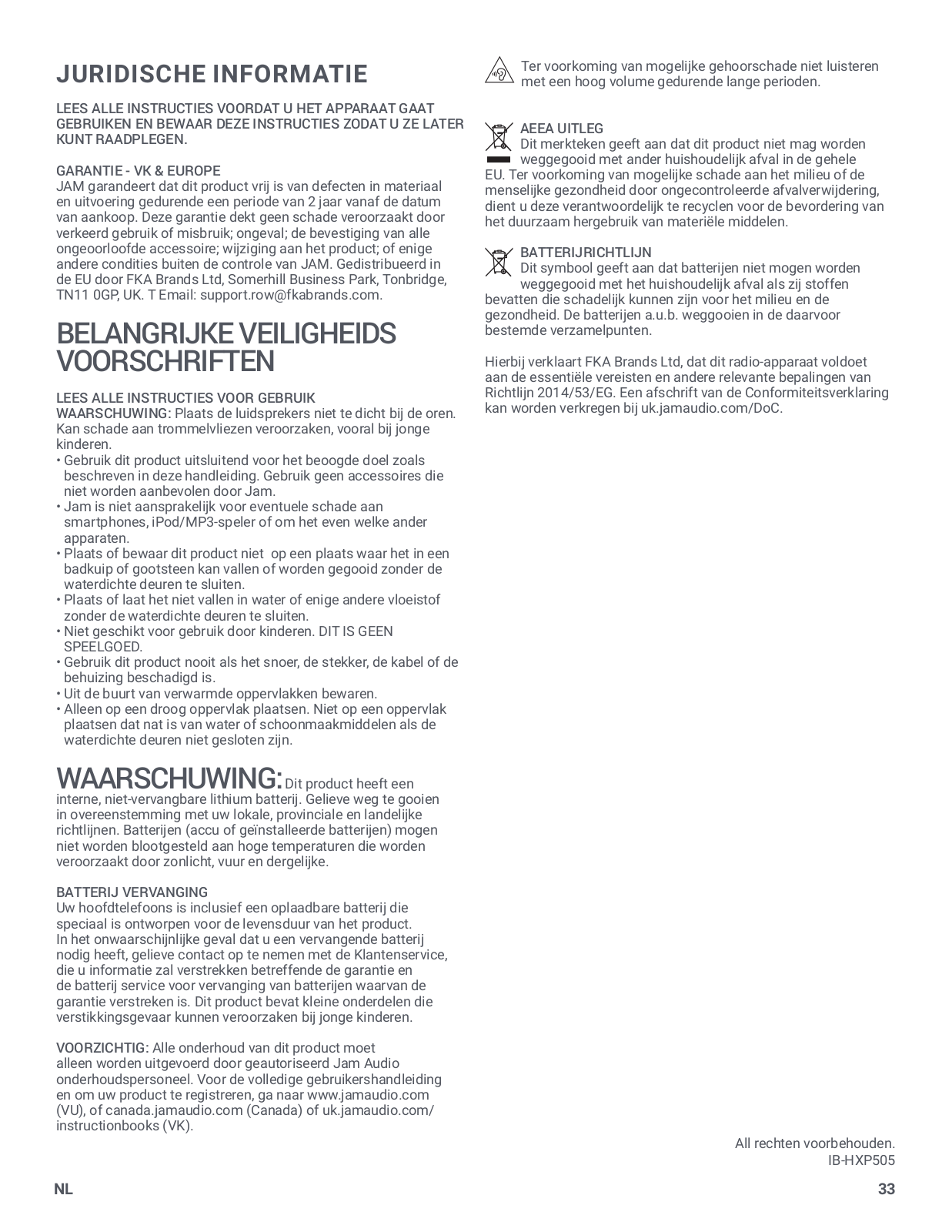 JURIDISCHE INFORMATIE

LEES ALLE INSTRUCTIES VOORDAT U HET APPARAAT GAAT GEBRUIKEN EN BEWAAR DEZE INSTRUCTIES ZODAT U ZE LATER KUNT RAADPLEGEN.

GARANTIE - VK & EUROPE
JAM garandeert dat dit product vrij is van defecten in materiaal en uitvoering gedurende een periode van 2 jaar vanaf de datum van aankoop. Deze garantie dekt geen schade veroorzaakt door verkeerd gebruik of misbruik; ongeval; de bevestiging van alle ongeoorloofde accessoire; wijziging aan het product; of enige andere condities buiten de controle van JAM. Gedistribueerd in de EU door FKA Brands Ltd, Somerhill Business Park, Tonbridge, TN11 0GP, UK. T Email: support.row@fkabrands.com.

BELANGRIJKE VEILIGHEIDS VOORSCHRIFTEN

LEES ALLE INSTRUCTIES VOOR GEBRUIK
WAARSCHUWING: Plaats de luidsprekers niet te dicht bij de oren. Kan schade aan trommelvliezen veroorzaken, vooral bij jonge kinderen.
• Gebruik dit product uitsluitend voor het beoogde doel zoals beschreven in deze handleiding. Gebruik geen accessoires die niet worden aanbevolen door Jam.
• Jam is niet aansprakelijk voor eventuele schade aan smartphones, iPod/MP3-speler of om het even welke ander apparaten.
• Plaats of bewaar dit product niet op een plaats waar het in een badkuip of gootsteen kan vallen of worden gegooid zonder de waterdichte deuren te sluiten.
• Plaats of laat het niet vallen in water of enige andere vloeistof zonder de waterdichte deuren te sluiten.
• Niet geschikt voor gebruik door kinderen. DIT IS GEEN SPEELGOED.
• Gebruik dit product nooit als het snoer, de stekker, de kabel of de behuizing beschadigd is.
• Uit de buurt van verwarmde oppervlakken bewaren.
• Alleen op een droog oppervlak plaatsen. Niet op een oppervlak plaatsen dat nat is van water of schoonmaakmiddelen als de waterdichte deuren niet gesloten zijn.

WAARSCHUWING: Dit product heeft een interne, niet-vervangbare lithium batterij. Gelieve weg te gooien in overeenstemming met uw lokale, provinciale en landelijke richtlijnen. Batterijen (accu of geïnstalleerde batterijen) mogen niet worden blootgesteld aan hoge temperaturen die worden veroorzaakt door zonlicht, vuur en dergelijke.

BATTERIJ VERVANGING
Uw hoofdtelefoons is inclusief een oplaadbare batterij die speciaal is ontworpen voor de levensduur van het product. In het onwaarschijnlijke geval dat u een vervangende batterij nodig heeft, gelieve contact op te nemen met de Klantenservice, die u informatie zal verstrekken betreffende de garantie en de batterij service voor vervanging van batterijen waarvan de garantie verstreken is. Dit product bevat kleine onderdelen die verstikkingsgevaar kunnen veroorzaken bij jonge kinderen.

VOORZICHTIG: Alle onderhoud van dit product moet alleen worden uitgevoerd door geautoriseerd Jam Audio onderhoudspersoneel. Voor de volledige gebruikershandleiding en om uw product te registreren, ga naar www.jamaudio.com (VU), of canada.jamaudio.com (Canada) of uk.jamaudio.com/instructionbooks (VK).

Ter voorkoming van mogelijke gehoorschade niet luisteren met een hoog volume gedurende lange perioden.

AEEA UITLEG
Dit merkteken geeft aan dat dit product niet mag worden weggegooid met ander huishoudelijk afval in de gehele EU. Ter voorkoming van mogelijke schade aan het milieu of de menselijke gezondheid door ongecontroleerde afvalverwijdering, dient u deze verantwoordelijk te recyclen voor de bevordering van het duurzaam hergebruik van materiële middelen.

BATTERIJRICHTLIJN
Dit symbool geeft aan dat batterijen niet mogen worden weggegooid met het huishoudelijk afval als zij stoffen bevatten die schadelijk kunnen zijn voor het milieu en de gezondheid. De batterijen a.u.b. weggooien in de daarvoor bestemde verzamelpunten.

Hierbij verklaart FKA Brands Ltd, dat dit radio-apparaat voldoet aan de essentiële vereisten en andere relevante bepalingen van Richtlijn 2014/53/EG. Een afschrift van de Conformiteitsverklaring kan worden verkregen bij uk.jamaudio.com/DoC.

All rechten voorbehouden.
IB-HXP505

NL

33